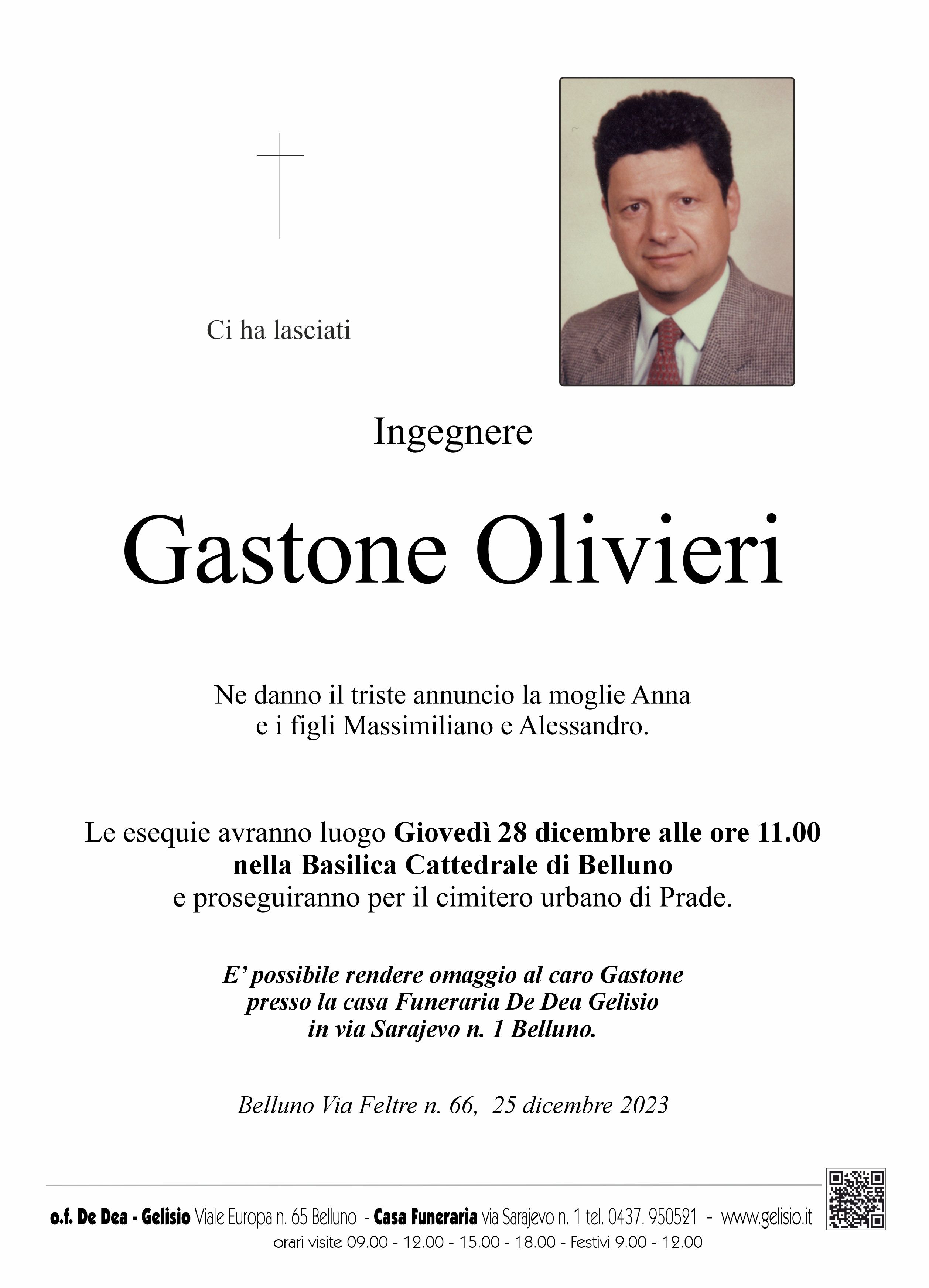 Ci ha lasciati

Ingegnere

Gastone Olivieri

Ne danno il triste annuncio la moglie Anna e i figli Massimiliano e Alessandro.

Le esequie avranno luogo Giovedì 28 dicembre alle ore 11.00 nella Basilica Cattedrale di Belluno e proseguiranno per il cimitero urbano di Prade.

E' possibile rendere omaggio al caro Gastone presso la casa Funeraria De Dea Gelisio in via Sarajevo n. 1 Belluno.

Belluno Via Feltre n. 66, 25 dicembre 2023

o.f. De Dea - Gelisio Viale Europa n. 65 Belluno - Casa Funeraria via Sarajevo n. 1 tel. 0437. 950521 - www.gelisio.it
orari visite 09.00 - 12.00 - 15.00 - 18.00 - Festivi 9.00 - 12.00